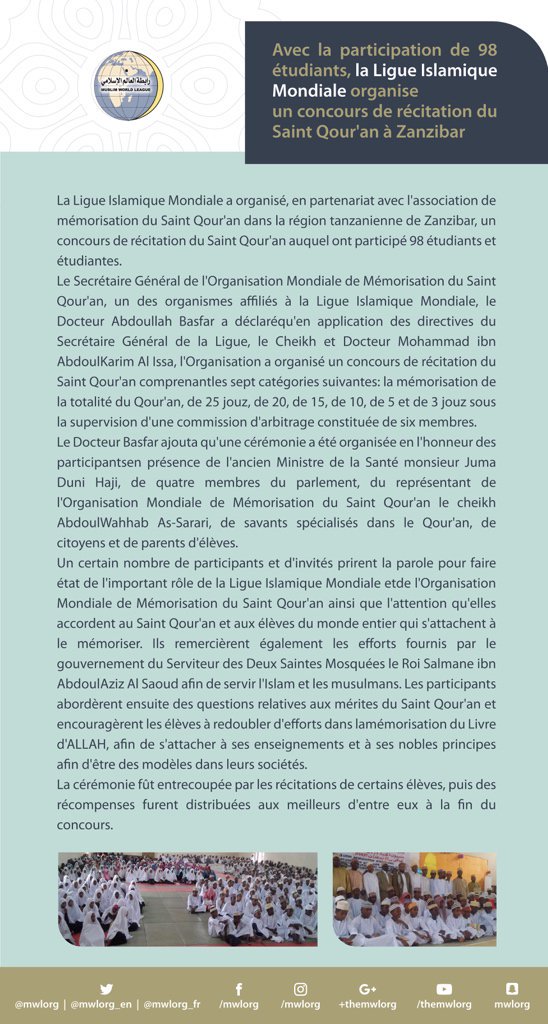 رابطة العالم الإسلامي
MUSLIM WORLD LEAGUE

Avec la participation de 98 étudiants, la Ligue Islamique Mondiale organise un concours de récitation du Saint Qour'an à Zanzibar

La Ligue Islamique Mondiale a organisé, en partenariat avec l'association de mémorisation du Saint Qour'an dans la région tanzanienne de Zanzibar, un concours de récitation du Saint Qour'an auquel ont participé 98 étudiants et étudiantes.

Le Secrétaire Général de l'Organisation Mondiale de Mémorisation du Saint Qour'an, un des organismes affiliés à la Ligue Islamique Mondiale, le Docteur Abdoullah Basfar a déclaréqu'en application des directives du Secrétaire Général de la Ligue, le Cheikh et Docteur Mohammad ibn AbdoulKarim Al Issa, l'Organisation a organisé un concours de récitation du Saint Qour'an comprenantles sept catégories suivantes: la mémorisation de la totalité du Qour'an, de 25 jouz, de 20, de 15, de 10, de 5 et de 3 jouz sous la supervision d'une commission d'arbitrage constituée de six membres.

Le Docteur Basfar ajouta qu'une cérémonie a été organisée en l'honneur des participantsen présence de l'ancien Ministre de la Santé monsieur Juma Duni Haji, de quatre membres du parlement, du représentant de l'Organisation Mondiale de Mémorisation du Saint Qour'an le cheikh AbdoulWahhab As-Sarari, de savants spécialisés dans le Qour'an, de citoyens et de parents d'élèves.

Un certain nombre de participants et d'invités prirent la parole pour faire état de l'important rôle de la Ligue Islamique Mondiale etde l'Organisation Mondiale de Mémorisation du Saint Qour'an ainsi que l'attention qu'elles accordent au Saint Qour'an et aux élèves du monde entier qui s'attachent à le mémoriser. Ils remercièrent également les efforts fournis par le gouvernement du Serviteur des Deux Saintes Mosquées le Roi Salmane ibn AbdoulAziz Al Saoud afin de servir l'Islam et les musulmans. Les participants abordèrent ensuite des questions relatives aux mérites du Saint Qour'an et encouragèrent les élèves à redoubler d'efforts dans lamémorisation du Livre d'ALLAH, afin de s'attacher à ses enseignements et à ses nobles principes afin d'être des modèles dans leurs sociétés.

La cérémonie fût entrecoupée par les récitations de certains élèves, puis des récompenses furent distribuées aux meilleurs d'entre eux à la fin du concours.

@mwlorg | @mwlorg_en | @mwlorg_fr /mwlorg /mwlorg +themwlorg /themwlorg mwlorg